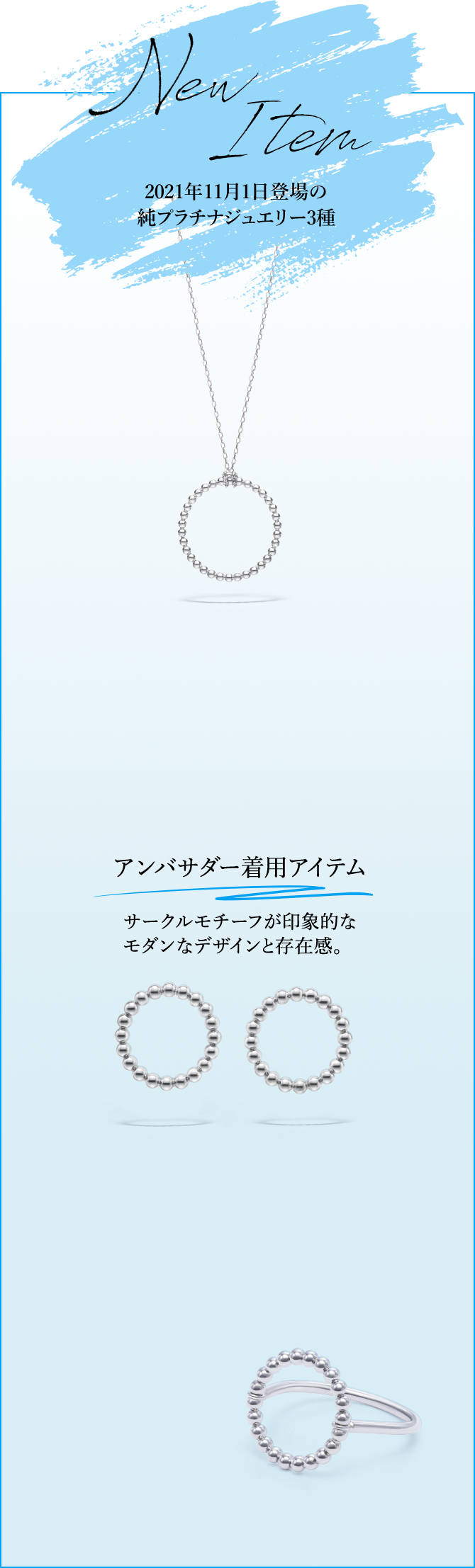 New Item

2021年11月1日登場の
純プラチナジュエリー3種

アンバサダー着用アイテム

サークルモチーフが印象的な
モダンなデザインと存在感。